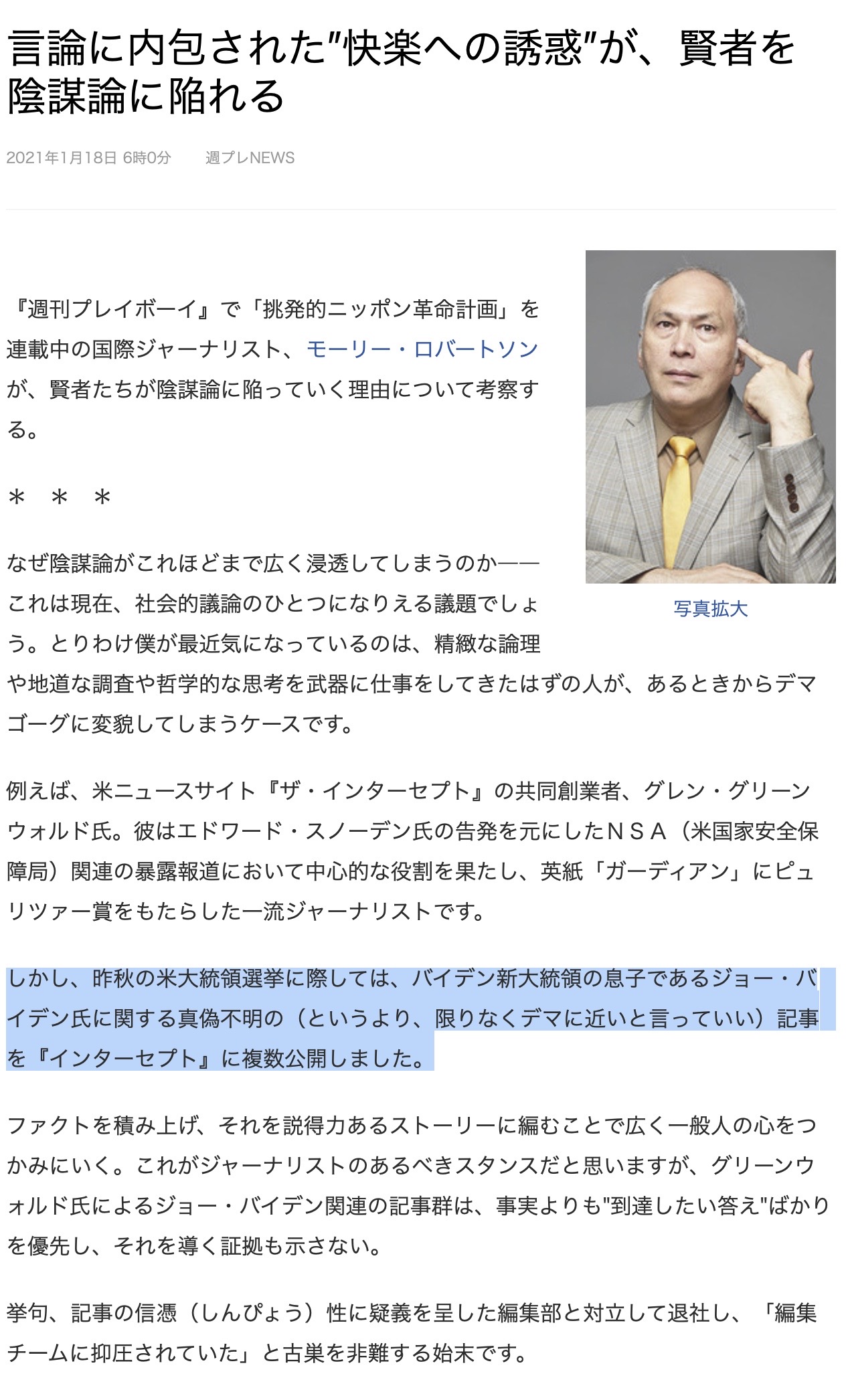 言論に内包された"快楽への誘惑"が、賢者を陰謀論に陥れる

2021年1月18日 6時0分　週プレNEWS

写真拡大

『週刊プレイボーイ』で「挑発的ニッポン革命計画」を連載中の国際ジャーナリスト、モーリー・ロバートソンが、賢者たちが陰謀論に陥っていく理由について考察する。

＊　＊　＊

なぜ陰謀論がこれほどまで広く浸透してしまうのか――これは現在、社会的議論のひとつになりえる議題でしょう。とりわけ僕が最近気になっているのは、精緻な論理や地道な調査や哲学的な思考を武器に仕事をしてきたはずの人が、あるときからデマゴーグに変貌してしまうケースです。

例えば、米ニュースサイト『ザ・インターセプト』の共同創業者、グレン・グリーンウォルド氏。彼はエドワード・スノーデン氏の告発を元にしたＮＳＡ（米国家安全保障局）関連の暴露報道において中心的な役割を果たし、英紙「ガーディアン」にピュリツァー賞をもたらした一流ジャーナリストです。

しかし、昨秋の米大統領選挙に際しては、バイデン新大統領の息子であるジョー・バイデン氏に関する真偽不明の（というより、限りなくデマに近いと言っていい）記事を『インターセプト』に複数公開しました。

ファクトを積み上げ、それを説得力あるストーリーに編むことで広く一般人の心をつかみにいく。これがジャーナリストのあるべきスタンスだと思いますが、グリーンウォルド氏によるジョー・バイデン関連の記事群は、事実よりも"到達したい答え"ばかりを優先し、それを導く証拠も示さない。

挙句、記事の信憑（しんぴょう）性に疑義を呈した編集部と対立して退社し、「編集チームに抑圧されていた」と古巣を非難する始末です。